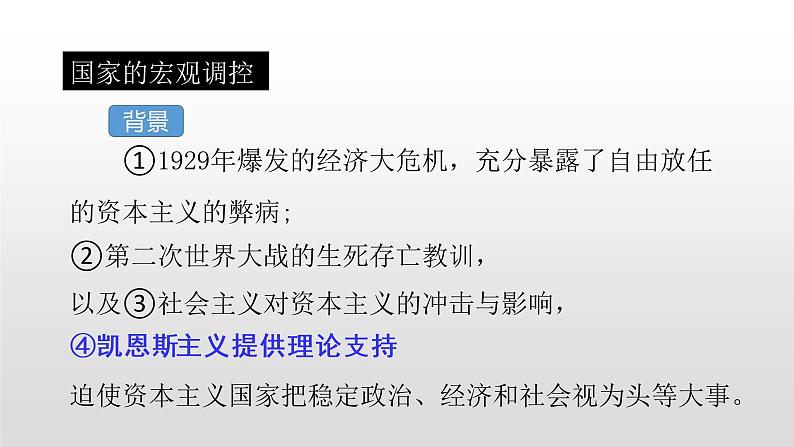 国家的宏观调控

背景

①1929年爆发的经济大危机，充分暴露了自由放任的资本主义的弊病；
②第二次世界大战的生死存亡教训，
以及③社会主义对资本主义的冲击与影响，
④凯恩斯主义提供理论支持
迫使资本主义国家把稳定政治、经济和社会视为头等大事。